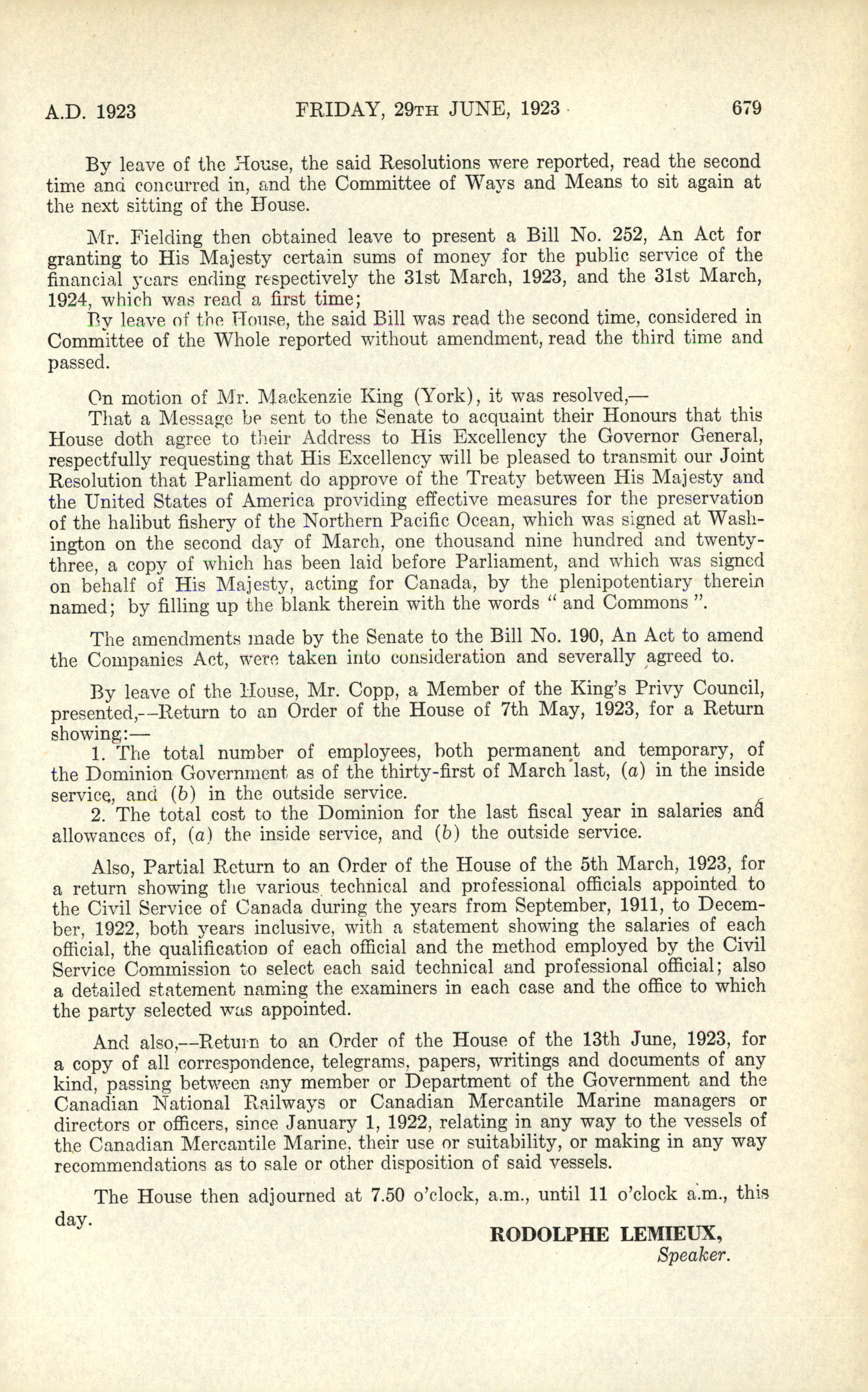 A.D. 1923 FRIDAY, 29TH JUNE, 1923 679

By leave of the House, the said Resolutions were reported, read the second time and concurred in, and the Committee of Ways and Means to sit again at the next sitting of the House.

Mr. Fielding then obtained leave to present a Bill No. 252, An Act for granting to His Majesty certain sums of money for the public service of the financial years ending respectively the 31st March, 1923, and the 31st March, 1924, which was read a first time;

By leave of the House, the said Bill was read the second time, considered in Committee of the Whole reported without amendment, read the third time and passed.

On motion of Mr. Mackenzie King (York), it was resolved,—

That a Message be sent to the Senate to acquaint their Honours that this House doth agree to their Address to His Excellency the Governor General, respectfully requesting that His Excellency will be pleased to transmit our Joint Resolution that Parliament do approve of the Treaty between His Majesty and the United States of America providing effective measures for the preservation of the halibut fishery of the Northern Pacific Ocean, which was signed at Washington on the second day of March, one thousand nine hundred and twenty-three, a copy of which has been laid before Parliament, and which was signed on behalf of His Majesty, acting for Canada, by the plenipotentiary therein named; by filling up the blank therein with the words " and Commons ".

The amendments made by the Senate to the Bill No. 190, An Act to amend the Companies Act, were taken into consideration and severally agreed to.

By leave of the House, Mr. Copp, a Member of the King's Privy Council, presented,—Return to an Order of the House of 7th May, 1923, for a Return showing:—

1. The total number of employees, both permanent and temporary, of the Dominion Government as of the thirty-first of March last, (a) in the inside service, and (b) in the outside service.

2. The total cost to the Dominion for the last fiscal year in salaries and allowances of, (a) the inside service, and (b) the outside service.

Also, Partial Return to an Order of the House of the 5th March, 1923, for a return showing the various technical and professional officials appointed to the Civil Service of Canada during the years from September, 1911, to December, 1922, both years inclusive, with a statement showing the salaries of each official, the qualification of each official and the method employed by the Civil Service Commission to select each said technical and professional official; also a detailed statement naming the examiners in each case and the office to which the party selected was appointed.

And also,—Return to an Order of the House of the 13th June, 1923, for a copy of all correspondence, telegrams, papers, writings and documents of any kind, passing between any member or Department of the Government and the Canadian National Railways or Canadian Mercantile Marine managers or directors or officers, since January 1, 1922, relating in any way to the vessels of the Canadian Mercantile Marine, their use or suitability, or making in any way recommendations as to sale or other disposition of said vessels.

The House then adjourned at 7.50 o'clock, a.m., until 11 o'clock a.m., this day.

RODOLPHE LEMIEUX,
Speaker.